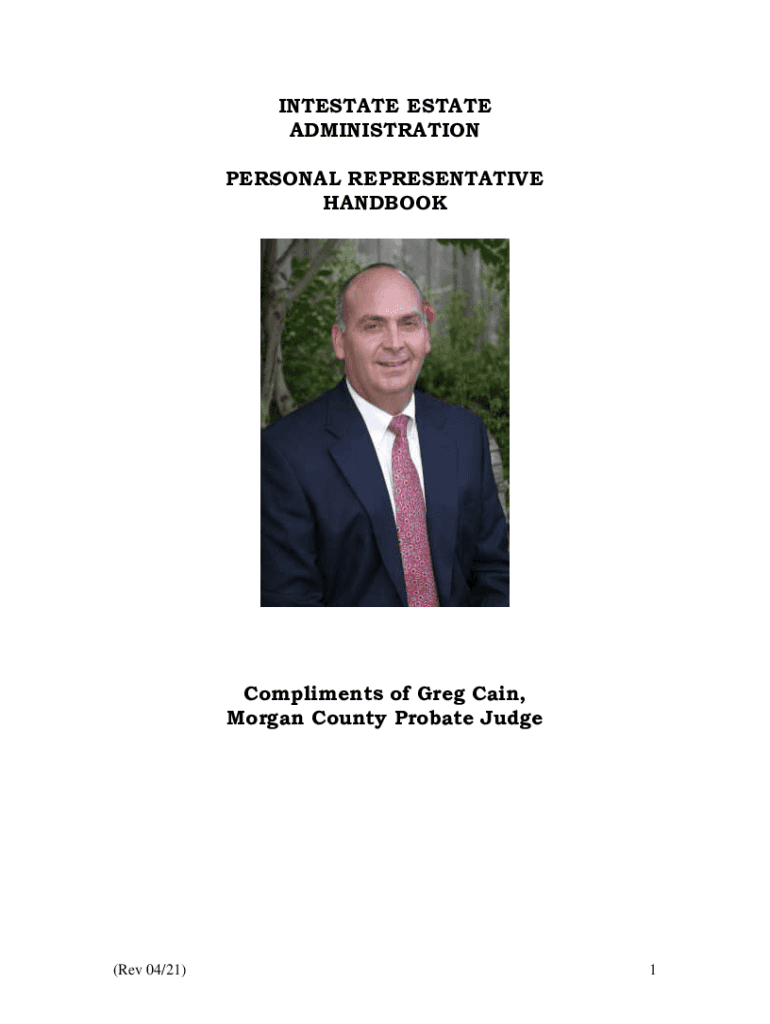 INTESTATE ESTATE
ADMINISTRATION

PERSONAL REPRESENTATIVE
HANDBOOK

Compliments of Greg Cain,
Morgan County Probate Judge

(Rev 04/21)

1